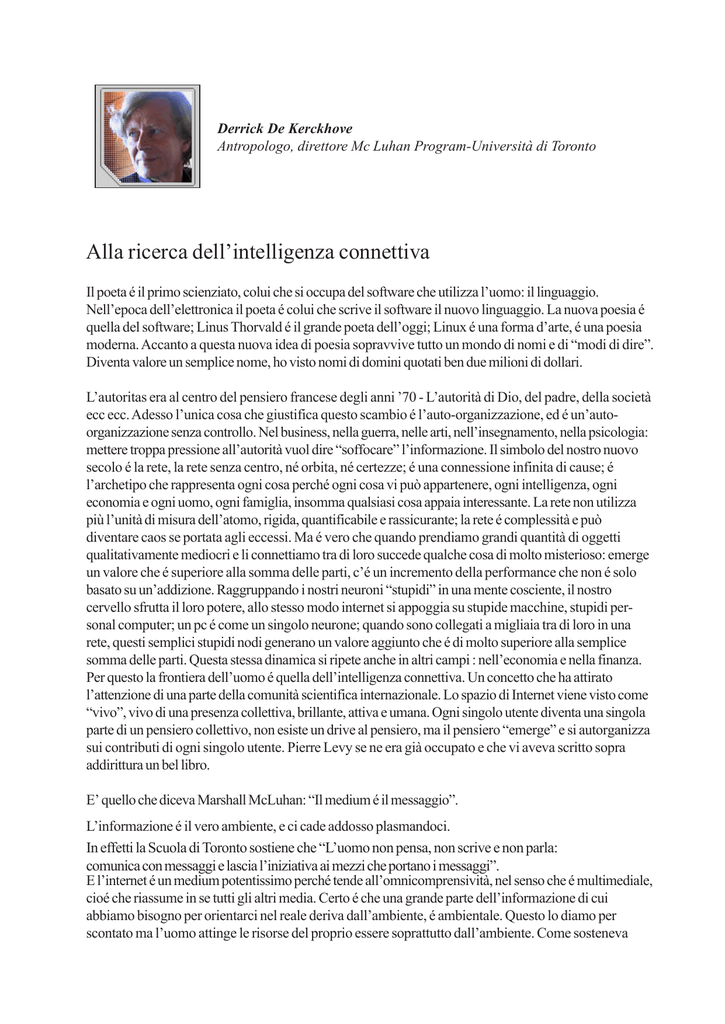 Derrick De Kerckhove
Antropologo, direttore Mc Luhan Program-Università di Toronto

Alla ricerca dell'intelligenza connettiva

Il poeta é il primo scienziato, colui che si occupa del software che utilizza l'uomo: il linguaggio. Nell'epoca dell'elettronica il poeta é colui che scrive il software il nuovo linguaggio. La nuova poesia é quella del software; Linus Thorvald é il grande poeta dell'oggi; Linux é una forma d'arte, é una poesia moderna. Accanto a questa nuova idea di poesia sopravvive tutto un mondo di nomi e di "modi di dire". Diventa valore un semplice nome, ho visto nomi di domini quotati ben due milioni di dollari.

L'autoritas era al centro del pensiero francese degli anni '70 - L'autorità di Dio, del padre, della società ecc ecc. Adesso l'unica cosa che giustifica questo scambio é l'auto-organizzazione, ed é un'auto-organizzazione senza controllo. Nel business, nella guerra, nelle arti, nell'insegnamento, nella psicologia: mettere troppa pressione all'autorità vuol dire "soffocare" l'informazione. Il simbolo del nostro nuovo secolo é la rete, la rete senza centro, né orbita, né certezze; é una connessione infinita di cause; é l'archetipo che rappresenta ogni cosa perché ogni cosa vi può appartenere, ogni intelligenza, ogni economia e ogni uomo, ogni famiglia, insomma qualsiasi cosa appaia interessante. La rete non utilizza più l'unità di misura dell'atomo, rigida, quantificabile e rassicurante; la rete é complessità e può diventare caos se portata agli eccessi. Ma é vero che quando prendiamo grandi quantità di oggetti qualitativamente mediocri e li connettiamo tra di loro succede qualche cosa di molto misterioso: emerge un valore che é superiore alla somma delle parti, c'é un incremento della performance che non é solo basato su un'addizione. Raggruppando i nostri neuroni "stupidi" in una mente cosciente, il nostro cervello sfrutta il loro potere, allo stesso modo internet si appoggia su stupide macchine, stupidi personal computer; un pc é come un singolo neurone; quando sono collegati a migliaia tra di loro in una rete, questi semplici stupidi nodi generano un valore aggiunto che é di molto superiore alla semplice somma delle parti. Questa stessa dinamica si ripete anche in altri campi : nell'economia e nella finanza. Per questo la frontiera dell'uomo é quella dell'intelligenza connettiva. Un concetto che ha attirato l'attenzione di una parte della comunità scientifica internazionale. Lo spazio di Internet viene visto come "vivo", vivo di una presenza collettiva, brillante, attiva e umana. Ogni singolo utente diventa una singola parte di un pensiero collettivo, non esiste un drive al pensiero, ma il pensiero "emerge" e si autorganizza sui contributi di ogni singolo utente. Pierre Levy se ne era già occupato e che vi aveva scritto sopra addirittura un bel libro.

E' quello che diceva Marshall McLuhan: "Il medium é il messaggio".

L'informazione é il vero ambiente, e ci cade addosso plasmandoci.

In effetti la Scuola di Toronto sostiene che "L'uomo non pensa, non scrive e non parla: comunica con messaggi e lascia l'iniziativa ai mezzi che portano i messaggi".
E l'internet é un medium potentissimo perché tende all'omnicomprensività, nel senso che é multimediale, cioé che riassume in se tutti gli altri media. Certo é che una grande parte dell'informazione di cui abbiamo bisogno per orientarci nel reale deriva dall'ambiente, é ambientale. Questo lo diamo per scontato ma l'uomo attinge le risorse del proprio essere soprattutto dall'ambiente. Come sosteneva